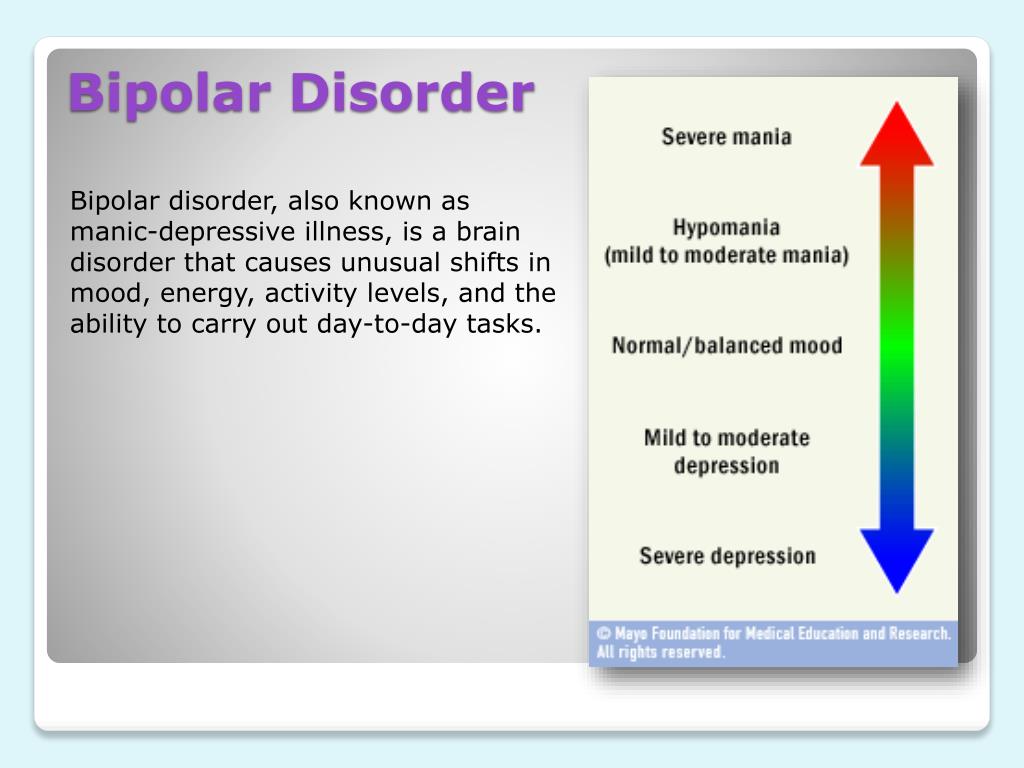 Bipolar Disorder

Bipolar disorder, also known as manic-depressive illness, is a brain disorder that causes unusual shifts in mood, energy, activity levels, and the ability to carry out day-to-day tasks.

Severe mania

Hypomania
(mild to moderate mania)

Normal/balanced mood

Mild to moderate depression

Severe depression

© Mayo Foundation for Medical Education and Research. All rights reserved.